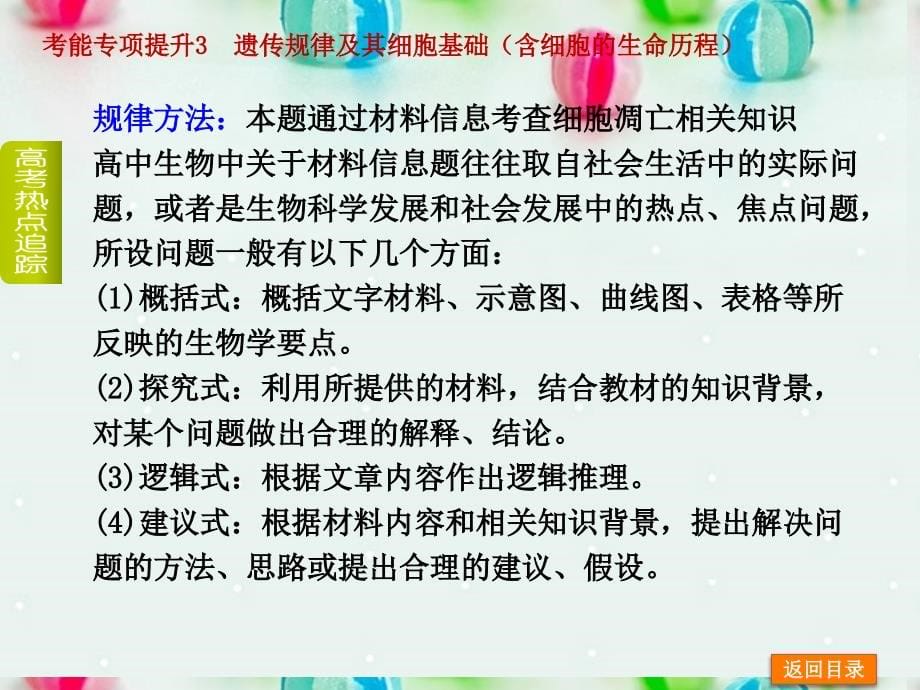 考能专项提升3　遗传规律及其细胞基础（含细胞的生命历程）

高考热点追踪

规律方法：本题通过材料信息考查细胞凋亡相关知识
高中生物中关于材料信息题往往取自社会生活中的实际问题，或者是生物科学发展和社会发展中的热点、焦点问题，所设问题一般有以下几个方面：
(1)概括式：概括文字材料、示意图、曲线图、表格等所反映的生物学要点。
(2)探究式：利用所提供的材料，结合教材的知识背景，对某个问题做出合理的解释、结论。
(3)逻辑式：根据文章内容作出逻辑推理。
(4)建议式：根据材料内容和相关知识背景，提出解决问题的方法、思路或提出合理的建议、假设。

返回目录